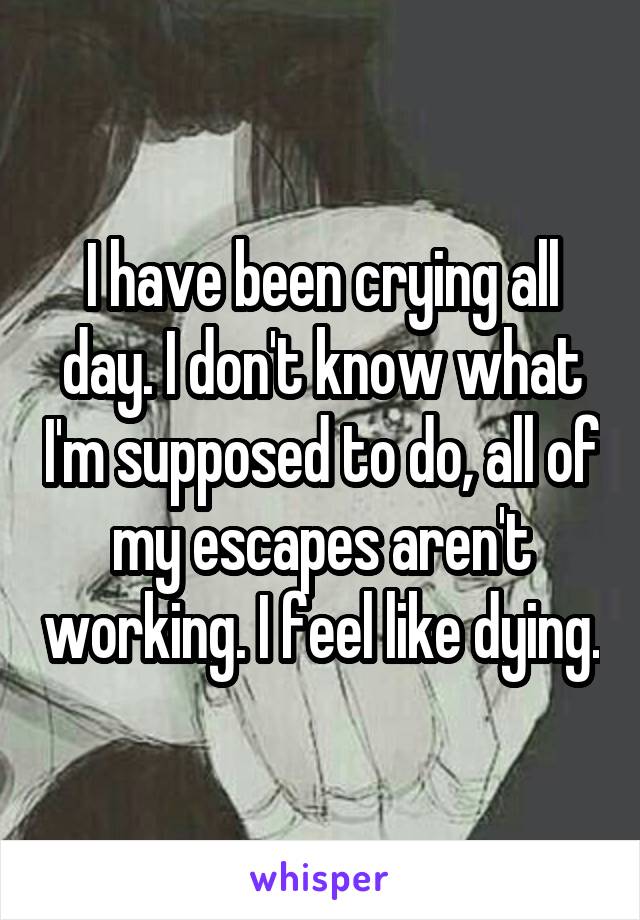 I have been crying all day. I don't know what I'm supposed to do, all of my escapes aren't working. I feel like dying.

whisper